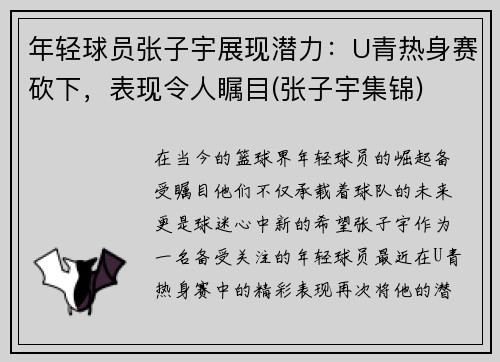 年轻球员张子宇展现潜力：U青热身赛砍下，表现令人瞩目(张子宇集锦)

在当今的篮球界年轻球员的崛起备受瞩目他们不仅承载着球队的未来更是球迷心中新的希望张子宇作为一名备受关注的年轻球员最近在U青热身赛中的精彩表现再次将他的潜